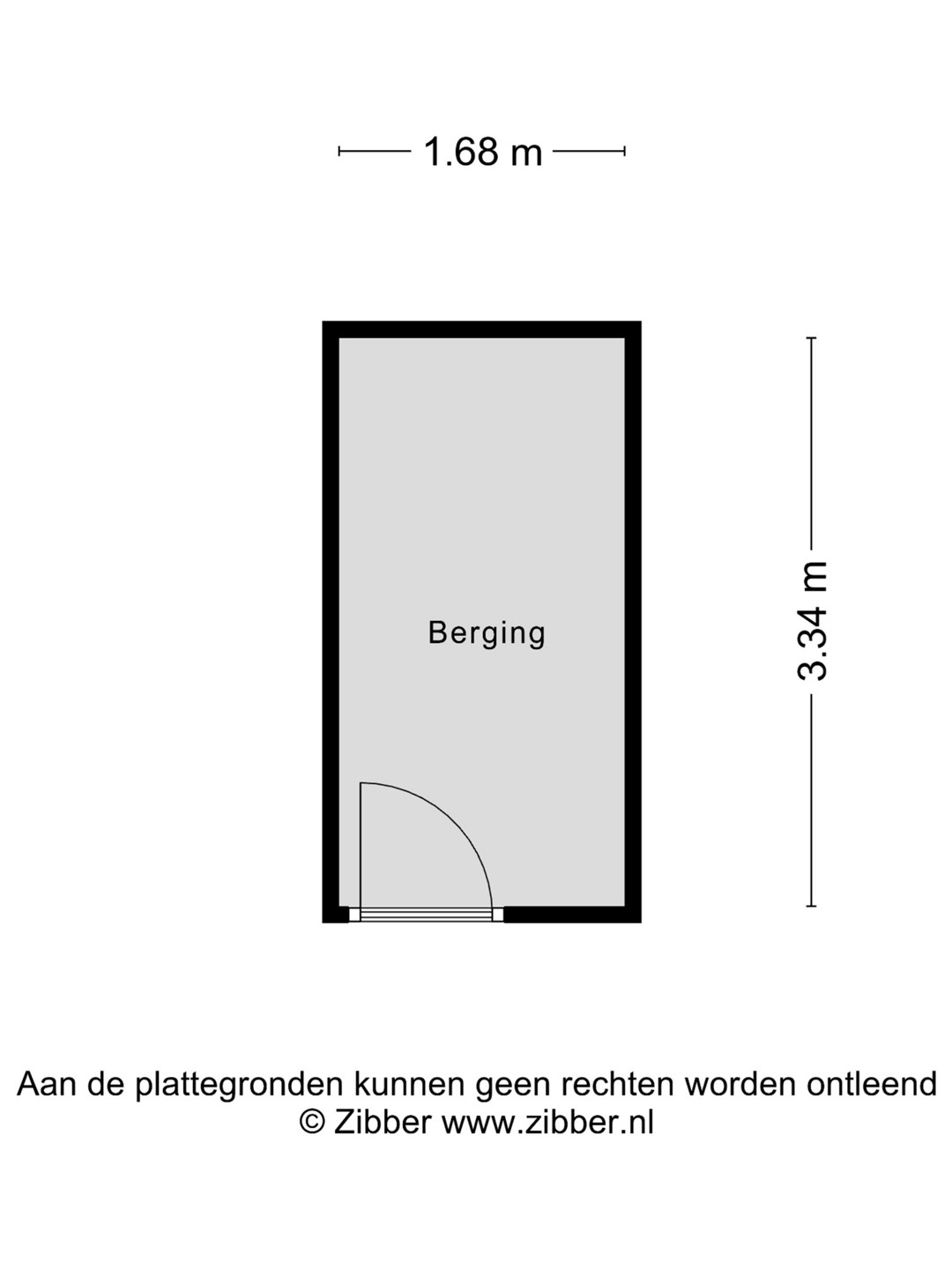 1.68 m

Berging

3.34 m

Aan de plattegronden kunnen geen rechten worden ontleend
© Zibber www.zibber.nl